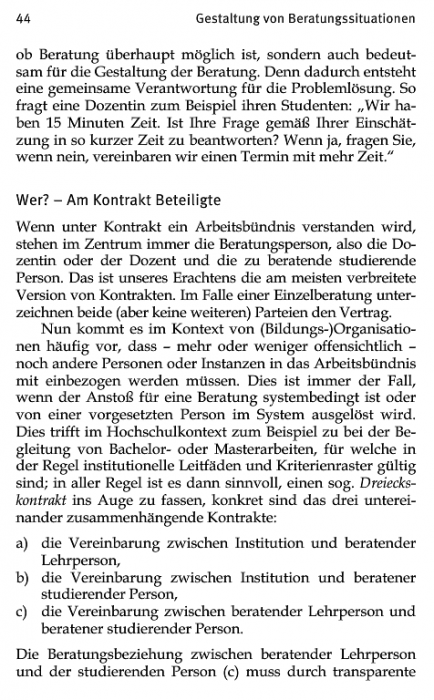 44 Gestaltung von Beratungssituationen

ob Beratung überhaupt möglich ist, sondern auch bedeutsam für die Gestaltung der Beratung. Denn dadurch entsteht eine gemeinsame Verantwortung für die Problemlösung. So fragt eine Dozentin zum Beispiel ihren Studenten: „Wir haben 15 Minuten Zeit. Ist Ihre Frage gemäß Ihrer Einschätzung in so kurzer Zeit zu beantworten? Wenn ja, fragen Sie, wenn nein, vereinbaren wir einen Termin mit mehr Zeit."

Wer? – Am Kontrakt Beteiligte

Wenn unter Kontrakt ein Arbeitsbündnis verstanden wird, stehen im Zentrum immer die Beratungsperson, also die Dozentin oder der Dozent und die zu beratende studierende Person. Das ist unseres Erachtens die am meisten verbreitete Version von Kontrakten. Im Falle einer Einzelberatung unterzeichnen beide (aber keine weiteren) Parteien den Vertrag.

Nun kommt es im Kontext von (Bildungs-)Organisationen häufig vor, dass – mehr oder weniger offensichtlich – noch andere Personen oder Instanzen in das Arbeitsbündnis mit einbezogen werden müssen. Dies ist immer der Fall, wenn der Anstoß für eine Beratung systembedingt ist oder von einer vorgesetzten Person im System ausgelöst wird. Dies trifft im Hochschulkontext zum Beispiel zu bei der Begleitung von Bachelor- oder Masterarbeiten, für welche in der Regel institutionelle Leitfäden und Kriterienraster gültig sind; in aller Regel ist es dann sinnvoll, einen sog. Dreieckskontrakt ins Auge zu fassen, konkret sind das drei untereinander zusammenhängende Kontrakte:

a) die Vereinbarung zwischen Institution und beratender Lehrperson,
b) die Vereinbarung zwischen Institution und beratener studierender Person,
c) die Vereinbarung zwischen beratender Lehrperson und beratener studierender Person.

Die Beratungsbeziehung zwischen beratender Lehrperson und der studierenden Person (c) muss durch transparente